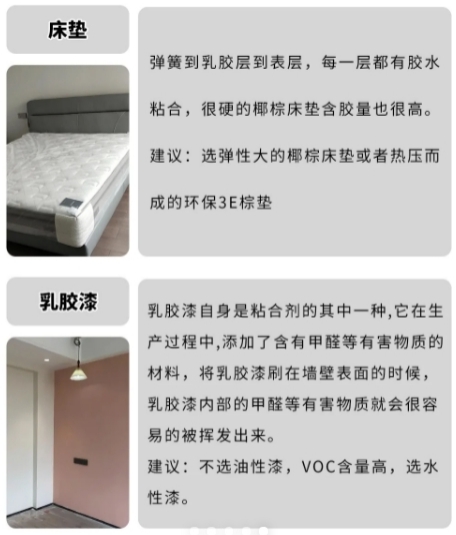 床垫

弹簧到乳胶层到表层，每一层都有胶水粘合，很硬的椰棕床垫含胶量也很高。

建议：选弹性大的椰棕床垫或者热压而成的环保3E棕垫

乳胶漆

乳胶漆自身是粘合剂的其中一种,它在生产过程中,添加了含有甲醛等有害物质的材料，将乳胶漆刷在墙壁表面的时候，乳胶漆内部的甲醛等有害物质就会很容易的被挥发出来。

建议：不选油性漆，VOC含量高，选水性漆。